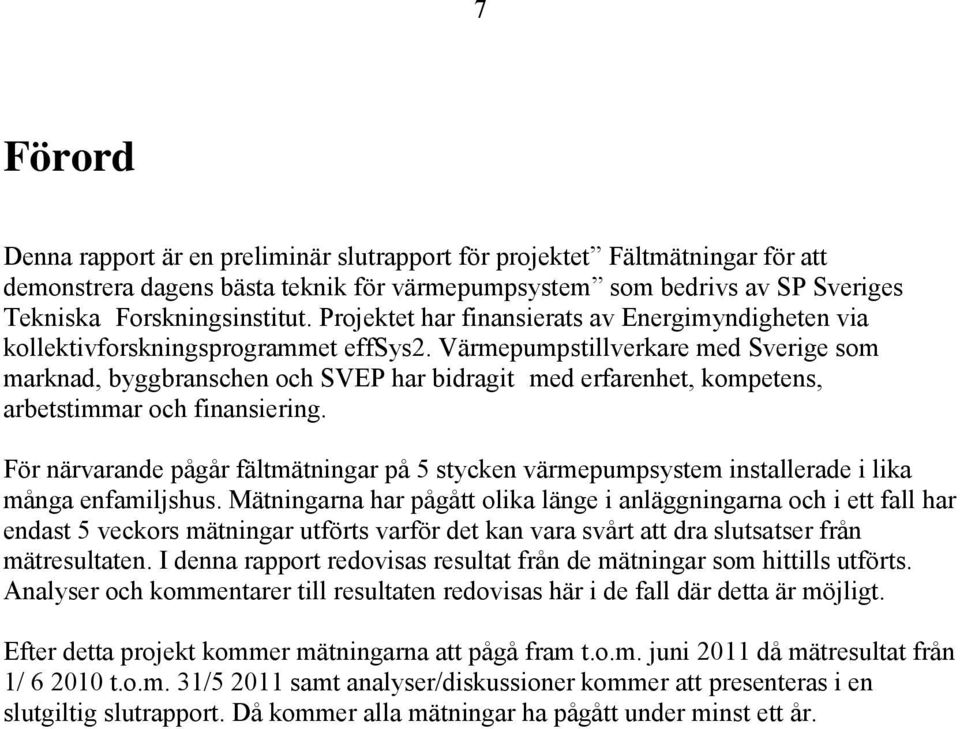 7

Förord

Denna rapport är en preliminär slutrapport för projektet” Fältmätningar för att demonstrera dagens bästa teknik för värmepumpsystem” som bedrivs av SP Sveriges Tekniska Forskningsinstitut. Projektet har finansierats av Energimyndigheten via kollektivforskningsprogrammet effSys2. Värmepumpstillverkare med Sverige som marknad, byggbranschen och SVEP har bidragit med erfarenhet, kompetens, arbetstimmar och finansiering.

För närvarande pågår fältmätningar på 5 stycken värmepumpsystem installerade i lika många enfamiljshus. Mätningarna har pågått olika länge i anläggningarna och i ett fall har endast 5 veckors mätningar utförts varför det kan vara svårt att dra slutsatser från mätresultaten. I denna rapport redovisas resultat från de mätningar som hittills utförts. Analyser och kommentarer till resultaten redovisas här i de fall där detta är möjligt.

Efter detta projekt kommer mätningarna att pågå fram t.o.m. juni 2011 då mätresultat från 1/ 6 2010 t.o.m. 31/5 2011 samt analyser/diskussioner kommer att presenteras i en slutgiltig slutrapport. Då kommer alla mätningar ha pågått under minst ett år.